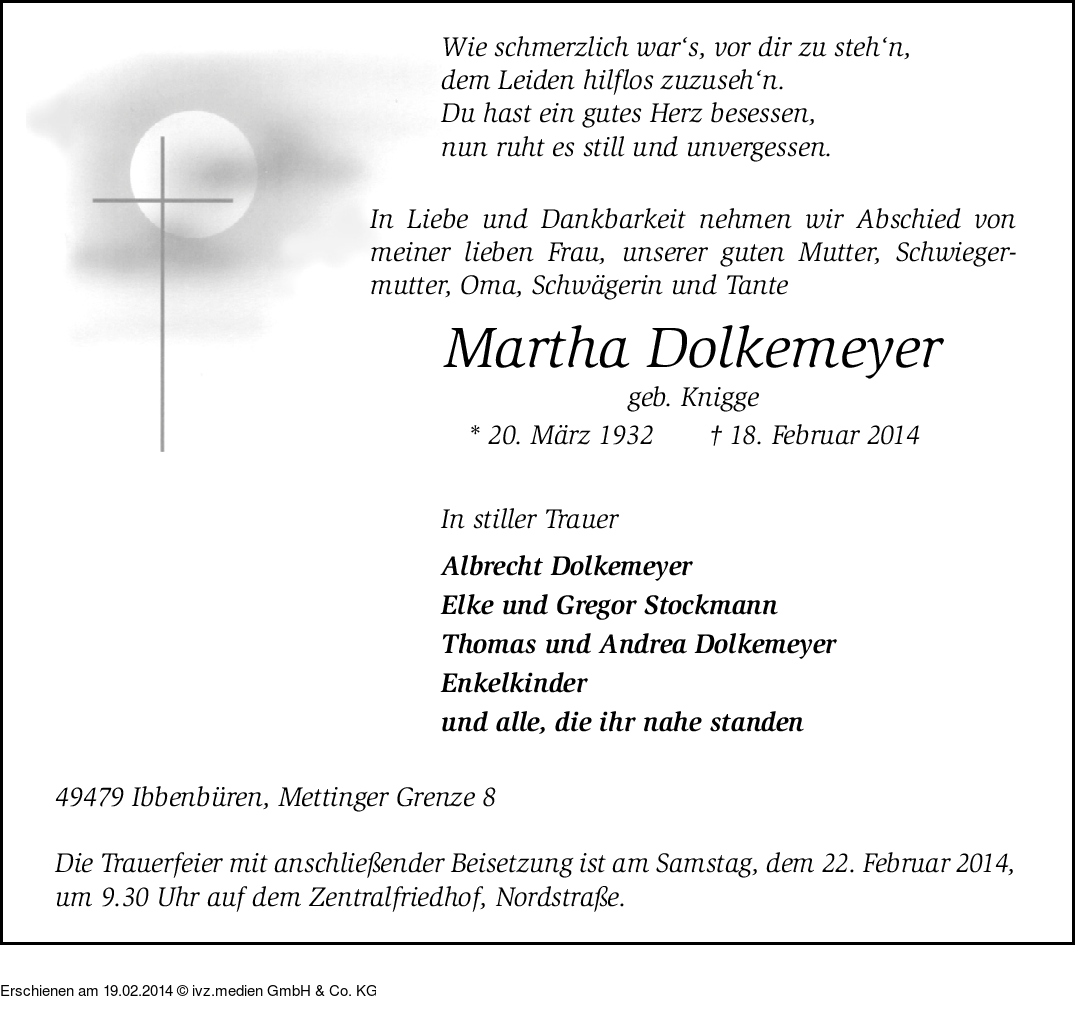 Wie schmerzlich war‘s, vor dir zu steh‘n,
dem Leiden hilflos zuzuseh‘n.
Du hast ein gutes Herz besessen,
nun ruht es still und unvergessen.

In Liebe und Dankbarkeit nehmen wir Abschied von meiner lieben Frau, unserer guten Mutter, Schwiegermutter, Oma, Schwägerin und Tante

Martha Dolkemeyer

geb. Knigge

* 20. März 1932 † 18. Februar 2014

In stiller Trauer

Albrecht Dolkemeyer
Elke und Gregor Stockmann
Thomas und Andrea Dolkemeyer
Enkelkinder
und alle, die ihr nahe standen

49479 Ibbenbüren, Mettinger Grenze 8

Die Trauerfeier mit anschließender Beisetzung ist am Samstag, dem 22. Februar 2014, um 9.30 Uhr auf dem Zentralfriedhof, Nordstraße.

Erschienen am 19.02.2014 © ivz.medien GmbH & Co. KG